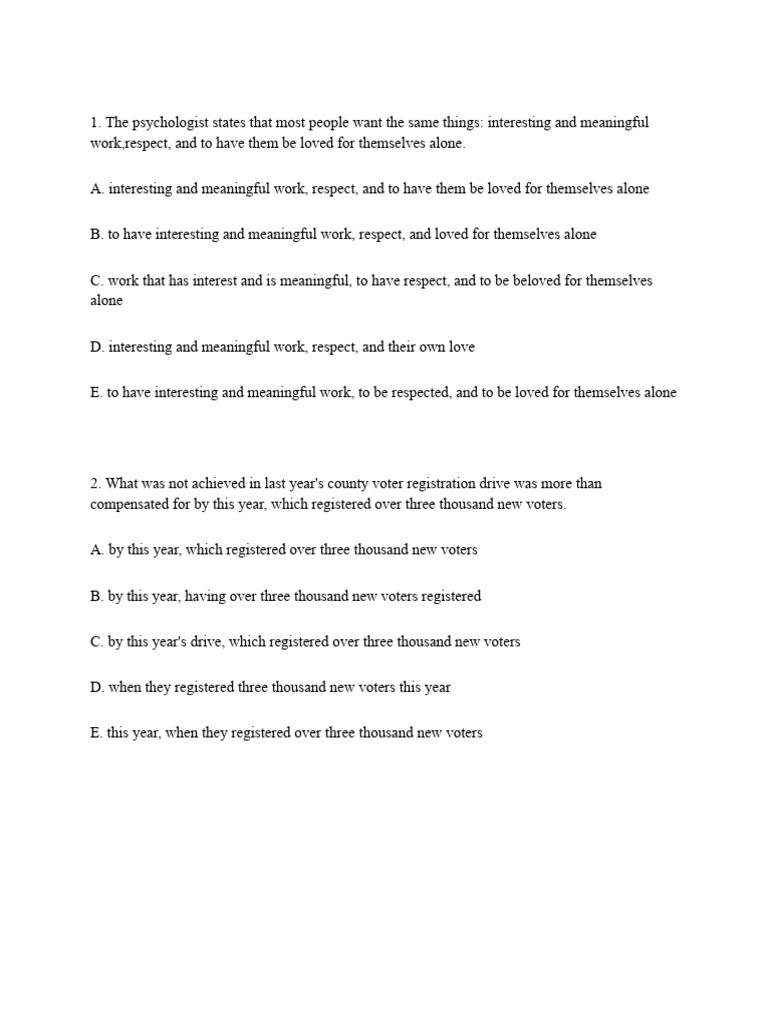 1. The psychologist states that most people want the same things: interesting and meaningful work,respect, and to have them be loved for themselves alone.

A. interesting and meaningful work, respect, and to have them be loved for themselves alone

B. to have interesting and meaningful work, respect, and loved for themselves alone

C. work that has interest and is meaningful, to have respect, and to be beloved for themselves alone

D. interesting and meaningful work, respect, and their own love

E. to have interesting and meaningful work, to be respected, and to be loved for themselves alone

2. What was not achieved in last year's county voter registration drive was more than compensated for by this year, which registered over three thousand new voters.

A. by this year, which registered over three thousand new voters

B. by this year, having over three thousand new voters registered

C. by this year's drive, which registered over three thousand new voters

D. when they registered three thousand new voters this year

E. this year, when they registered over three thousand new voters